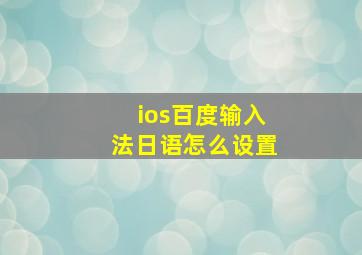 ios百度输入法日语怎么设置